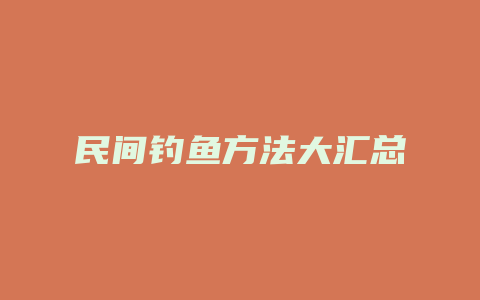 民间钓鱼方法大汇总